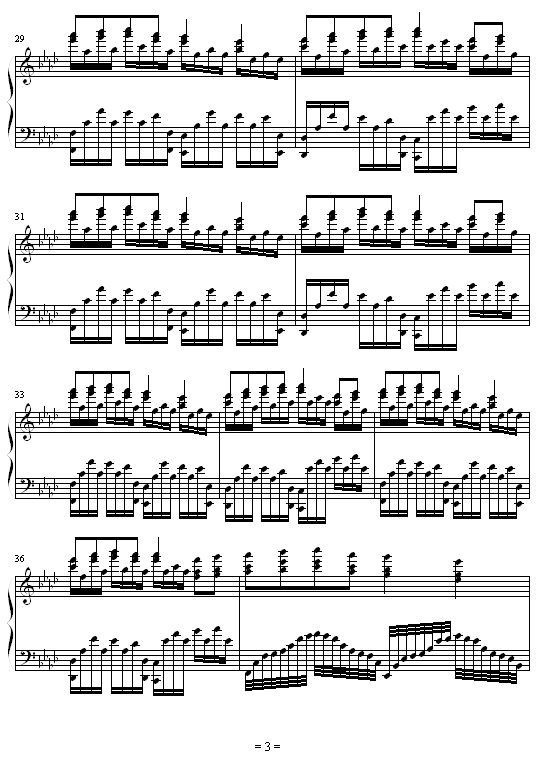 29

31

33

36

= 3 =